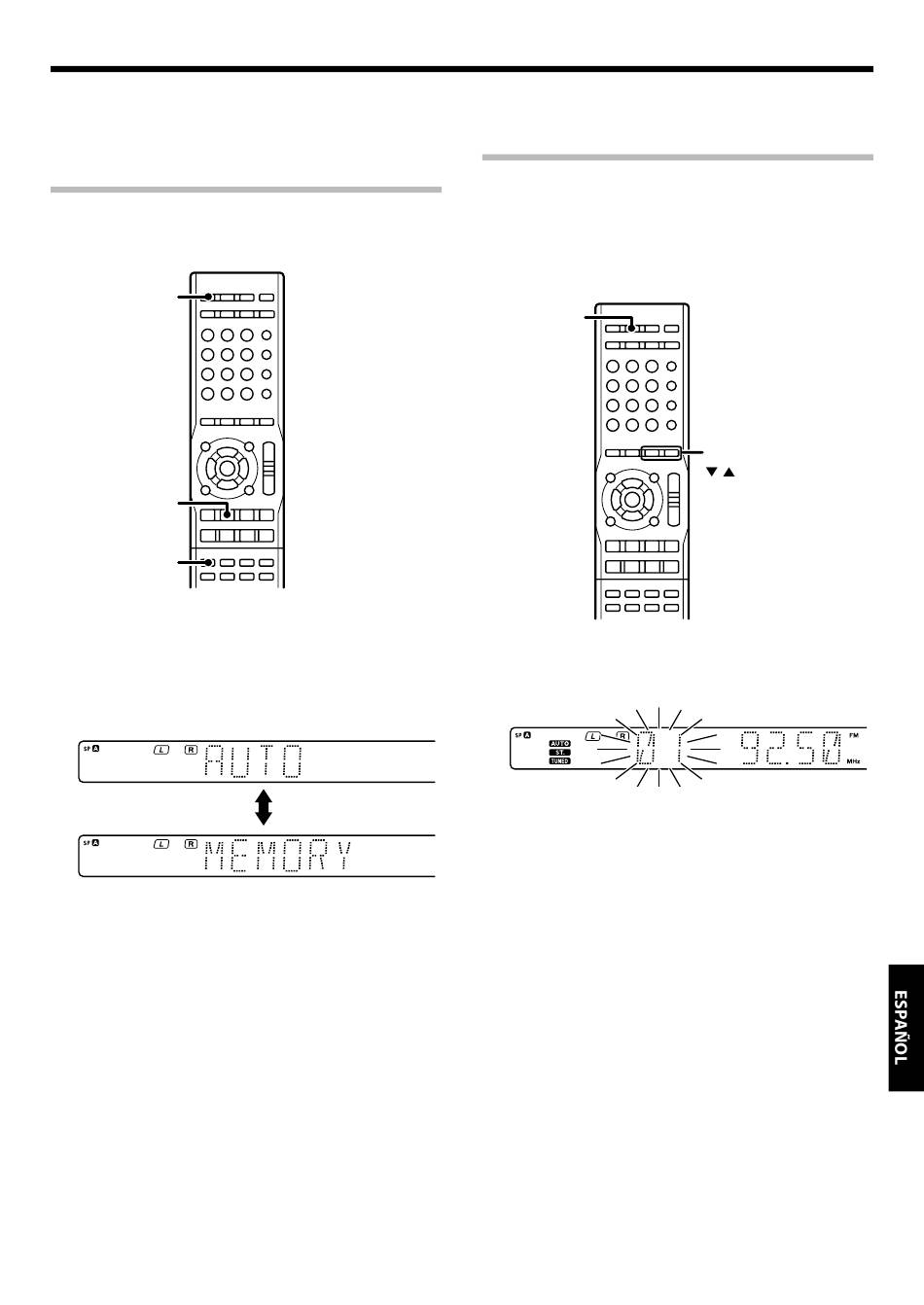 SP A L R AUTO

SP A L R MEMORY

▼ ▲

SP A AUTO ST. TUNED L R 01 92.50 FM MHz

ESPAÑOL